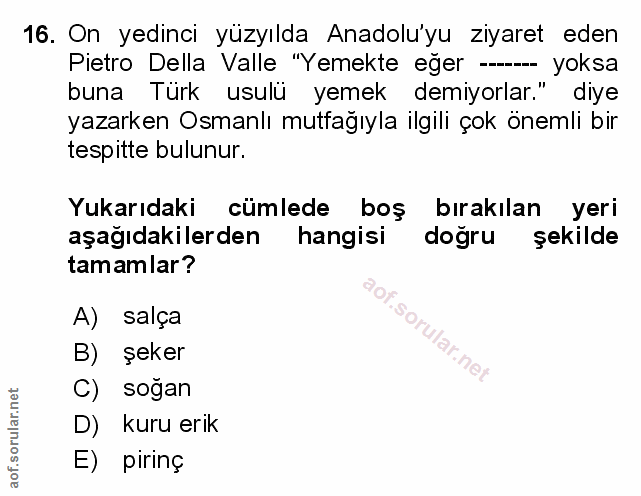 16. On yedinci yüzyılda Anadolu'yu ziyaret eden Pietro Della Valle "Yemekte eğer ------- yoksa buna Türk usulü yemek demiyorlar." diye yazarken Osmanlı mutfağıyla ilgili çok önemli bir tespitte bulunur.

Yukarıdaki cümlede boş bırakılan yeri aşağıdakilerden hangisi doğru şekilde tamamlar?

aof.sorular.net

A) salça
B) şeker
C) soğan
D) kuru erik
E) pirinç

aof.sorular.net